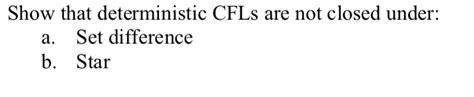 Show that deterministic CFLs are not closed under:

a. Set difference

b. Star